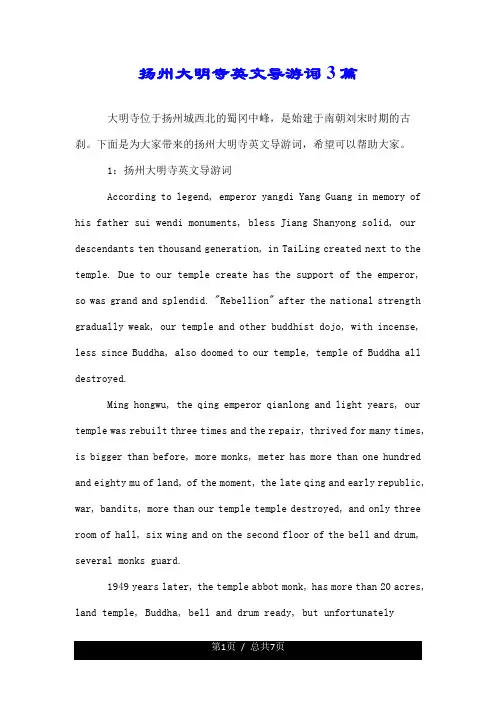 扬州大明寺英文导游词3篇

大明寺位于扬州城西北的蜀冈中峰，是始建于南朝刘宋时期的古刹。下面是为大家带来的扬州大明寺英文导游词，希望可以帮助大家。

1：扬州大明寺英文导游词

According to legend, emperor yangdi Yang Guang in memory of his father sui wendi monuments, bless Jiang Shanyong solid, our descendants ten thousand generation, in TaiLing created next to the temple. Due to our temple create has the support of the emperor, so was grand and splendid. "Rebellion" after the national strength gradually weak, our temple and other buddhist dojo, with incense, less since Buddha, also doomed to our temple, temple of Buddha all destroyed.

Ming hongwu, the qing emperor qianlong and light years, our temple was rebuilt three times and the repair, thrived for many times, is bigger than before, more monks, meter has more than one hundred and eighty mu of land, of the moment, the late qing and early republic, war, bandits, more than our temple temple destroyed, and only three room of hall, six wing and on the second floor of the bell and drum, several monks guard.

1949 years later, the temple abbot monk, has more than 20 acres, land temple, Buddha, bell and drum ready, but unfortunately

第1页 / 总共7页